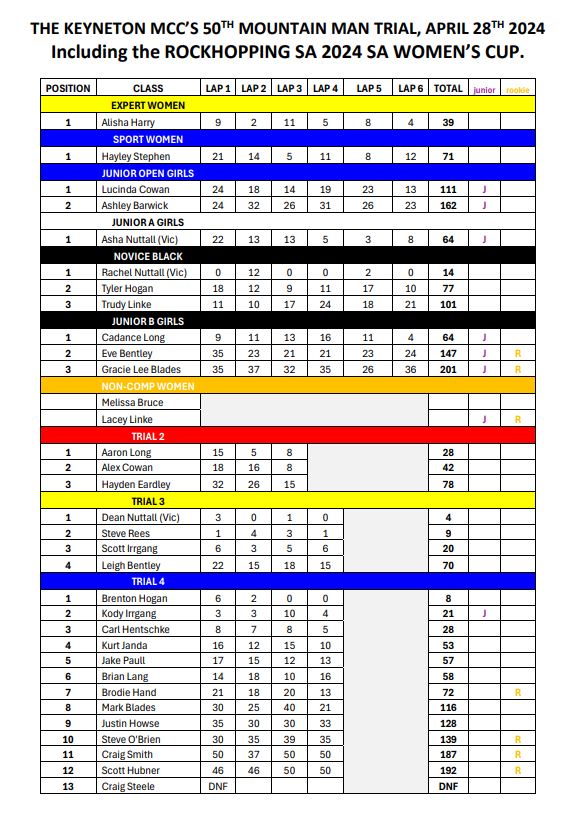 THE KEYNETON MCC'S 50$^{TH}$ MOUNTAIN MAN TRIAL, APRIL 28$^{TH}$ 2024
Including the ROCKHOPPING SA 2024 SA WOMEN'S CUP.

| POSITION | CLASS | LAP 1 | LAP 2 | LAP 3 | LAP 4 | LAP 5 | LAP 6 | TOTAL | junior | rookie |
|---|---|---|---|---|---|---|---|---|---|---|
| | EXPERT WOMEN | | | | | | | | | |
| 1 | Alisha Harry | 9 | 2 | 11 | 5 | 8 | 4 | 39 | | |
| | SPORT WOMEN | | | | | | | | | |
| 1 | Hayley Stephen | 21 | 14 | 5 | 11 | 8 | 12 | 71 | | |
| | JUNIOR OPEN GIRLS | | | | | | | | | |
| 1 | Lucinda Cowan | 24 | 18 | 14 | 19 | 23 | 13 | 111 | J | |
| 2 | Ashley Barwick | 24 | 32 | 26 | 31 | 26 | 23 | 162 | J | |
| | JUNIOR A GIRLS | | | | | | | | | |
| 1 | Asha Nuttall (Vic) | 22 | 13 | 13 | 5 | 3 | 8 | 64 | J | |
| | NOVICE BLACK | | | | | | | | | |
| 1 | Rachel Nuttall (Vic) | 0 | 12 | 0 | 0 | 2 | 0 | 14 | | |
| 2 | Tyler Hogan | 18 | 12 | 9 | 11 | 17 | 10 | 77 | | |
| 3 | Trudy Linke | 11 | 10 | 17 | 24 | 18 | 21 | 101 | | |
| | JUNIOR B GIRLS | | | | | | | | | |
| 1 | Cadance Long | 9 | 11 | 13 | 16 | 11 | 4 | 64 | J | |
| 2 | Eve Bentley | 35 | 23 | 21 | 21 | 23 | 24 | 147 | J | R |
| 3 | Gracie Lee Blades | 35 | 37 | 32 | 35 | 26 | 36 | 201 | J | R |
| | NON-COMP WOMEN | | | | | | | | | |
| | Melissa Bruce | | | | | | | | | |
| | Lacey Linke | | | | | | | | J | R |
| | TRIAL 2 | | | | | | | | | |
| 1 | Aaron Long | 15 | 5 | 8 | | | | 28 | | |
| 2 | Alex Cowan | 18 | 16 | 8 | | | | 42 | | |
| 3 | Hayden Eardley | 32 | 26 | 15 | | | | 78 | | |
| | TRIAL 3 | | | | | | | | | |
| 1 | Dean Nuttall (Vic) | 3 | 0 | 1 | 0 | | | 4 | | |
| 2 | Steve Rees | 1 | 4 | 3 | 1 | | | 9 | | |
| 3 | Scott Irrgang | 6 | 3 | 5 | 6 | | | 20 | | |
| 4 | Leigh Bentley | 22 | 15 | 18 | 15 | | | 70 | | |
| | TRIAL 4 | | | | | | | | | |
| 1 | Brenton Hogan | 6 | 2 | 0 | 0 | | | 8 | | |
| 2 | Kody Irrgang | 3 | 3 | 10 | 4 | | | 21 | J | |
| 3 | Carl Hentschke | 8 | 7 | 8 | 5 | | | 28 | | |
| 4 | Kurt Janda | 16 | 12 | 15 | 10 | | | 53 | | |
| 5 | Jake Paull | 17 | 15 | 12 | 13 | | | 57 | | |
| 6 | Brian Lang | 14 | 18 | 10 | 16 | | | 58 | | |
| 7 | Brodie Hand | 21 | 18 | 20 | 13 | | | 72 | | R |
| 8 | Mark Blades | 30 | 25 | 40 | 21 | | | 116 | | |
| 9 | Justin Howse | 35 | 30 | 30 | 33 | | | 128 | | |
| 10 | Steve O'Brien | 30 | 35 | 39 | 35 | | | 139 | | R |
| 11 | Craig Smith | 50 | 37 | 50 | 50 | | | 187 | | R |
| 12 | Scott Hubner | 46 | 46 | 50 | 50 | | | 192 | | R |
| 13 | Craig Steele | DNF | | | | | | DNF | | |